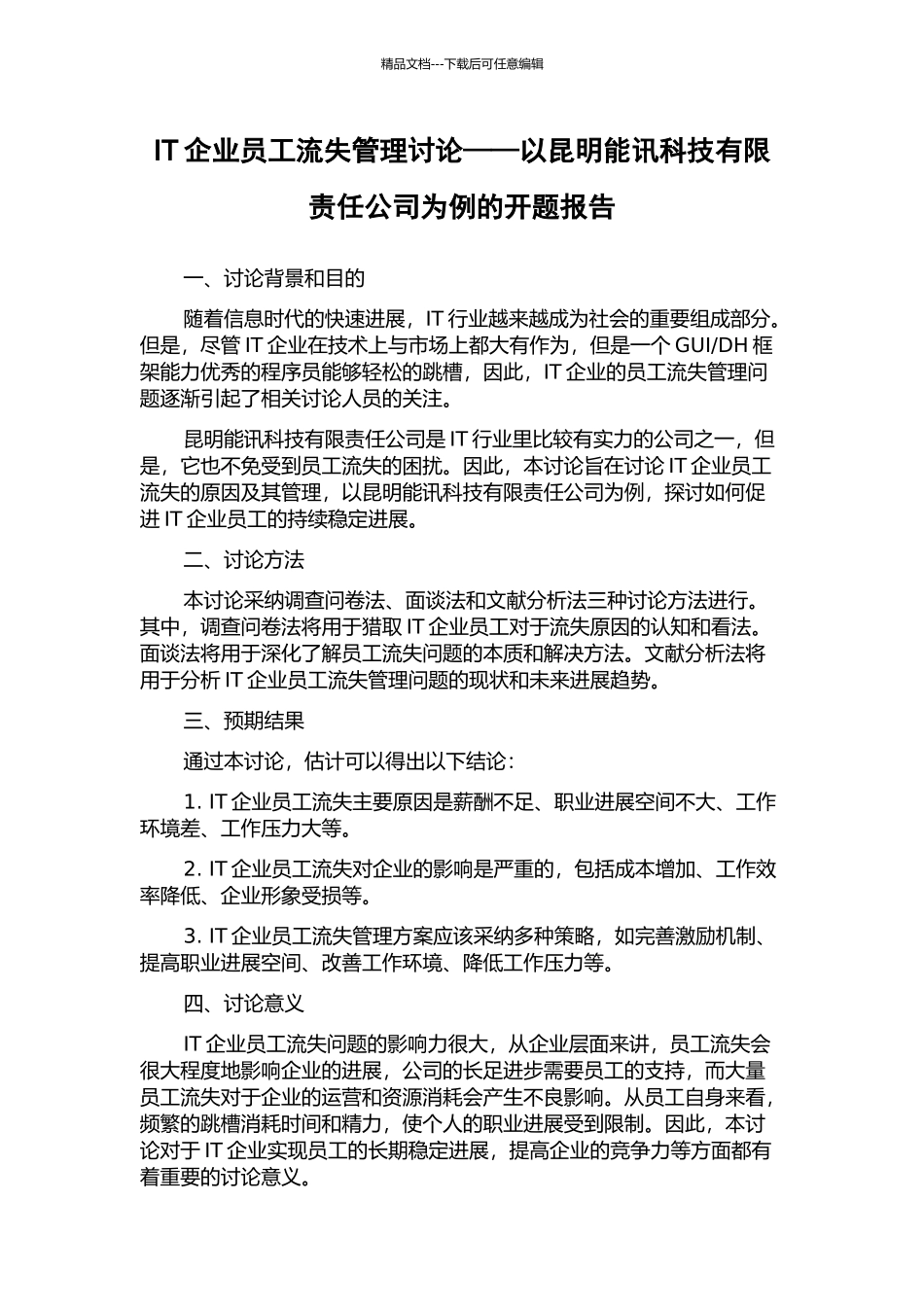 精品文档---下载后可任意编辑

IT 企业员工流失管理讨论——以昆明能讯科技有限责任公司为例的开题报告

一、讨论背景和目的

随着信息时代的快速进展，IT 行业越来越成为社会的重要组成部分。但是，尽管 IT 企业在技术上与市场上都大有作为，但是一个 GUI/DH 框架能力优秀的程序员能够轻松的跳槽，因此，IT 企业的员工流失管理问题逐渐引起了相关讨论人员的关注。

昆明能讯科技有限责任公司是 IT 行业里比较有实力的公司之一，但是，它也不免受到员工流失的困扰。因此，本讨论旨在讨论 IT 企业员工流失的原因及其管理，以昆明能讯科技有限责任公司为例，探讨如何促进 IT 企业员工的持续稳定进展。

二、讨论方法

本讨论采纳调查问卷法、面谈法和文献分析法三种讨论方法进行。其中，调查问卷法将用于猎取 IT 企业员工对于流失原因的认知和看法。面谈法将用于深化了解员工流失问题的本质和解决方法。文献分析法将用于分析 IT 企业员工流失管理问题的现状和未来进展趋势。

三、预期结果

通过本讨论，估计可以得出以下结论：

1. IT 企业员工流失主要原因是薪酬不足、职业进展空间不大、工作环境差、工作压力大等。

2. IT 企业员工流失对企业的影响是严重的，包括成本增加、工作效率降低、企业形象受损等。

3. IT 企业员工流失管理方案应该采纳多种策略，如完善激励机制、提高职业进展空间、改善工作环境、降低工作压力等。

四、讨论意义

IT 企业员工流失问题的影响力很大，从企业层面来讲，员工流失会很大程度地影响企业的进展，公司的长足进步需要员工的支持，而大量员工流失对于企业的运营和资源消耗会产生不良影响。从员工自身来看，频繁的跳槽消耗时间和精力，使个人的职业进展受到限制。因此，本讨论对于 IT 企业实现员工的长期稳定进展，提高企业的竞争力等方面都有着重要的讨论意义。